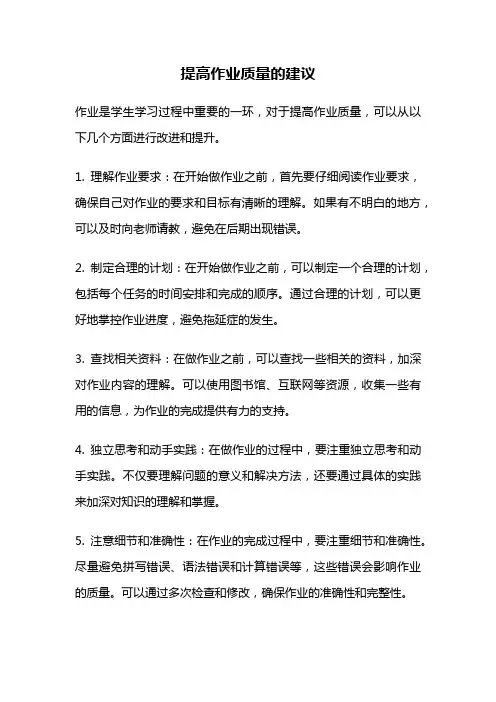 提高作业质量的建议

作业是学生学习过程中重要的一环，对于提高作业质量，可以从以下几个方面进行改进和提升。

1. 理解作业要求：在开始做作业之前，首先要仔细阅读作业要求，确保自己对作业的要求和目标有清晰的理解。如果有不明白的地方，可以及时向老师请教，避免在后期出现错误。

2. 制定合理的计划：在开始做作业之前，可以制定一个合理的计划，包括每个任务的时间安排和完成的顺序。通过合理的计划，可以更好地掌控作业进度，避免拖延症的发生。

3. 查找相关资料：在做作业之前，可以查找一些相关的资料，加深对作业内容的理解。可以使用图书馆、互联网等资源，收集一些有用的信息，为作业的完成提供有力的支持。

4. 独立思考和动手实践：在做作业的过程中，要注重独立思考和动手实践。不仅要理解问题的意义和解决方法，还要通过具体的实践来加深对知识的理解和掌握。

5. 注意细节和准确性：在作业的完成过程中，要注重细节和准确性。尽量避免拼写错误、语法错误和计算错误等，这些错误会影响作业的质量。可以通过多次检查和修改，确保作业的准确性和完整性。